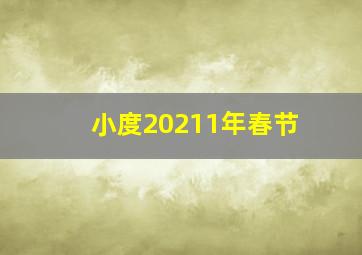 小度20211年春节